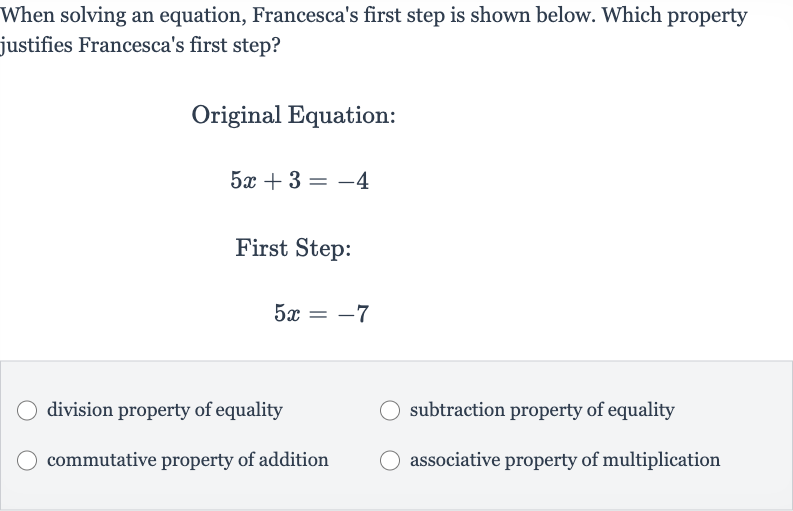 When solving an equation, Francesca's first step is shown below. Which property justifies Francesca's first step?

Original Equation:

$5x + 3 = -4$

First Step:

$5x = -7$

division property of equality

subtraction property of equality

commutative property of addition

associative property of multiplication